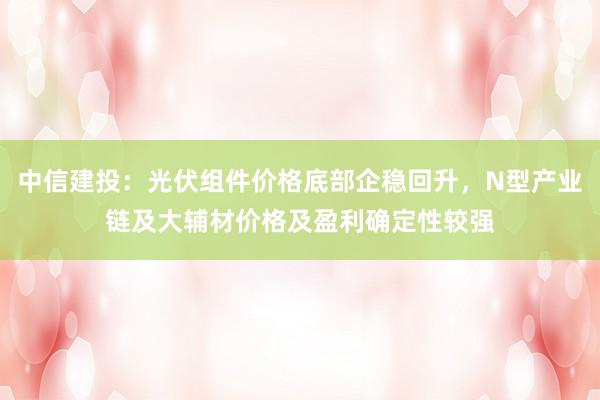 中信建投：光伏组件价格底部企稳回升，N型产业链及大辅材价格及盈利确定性较强